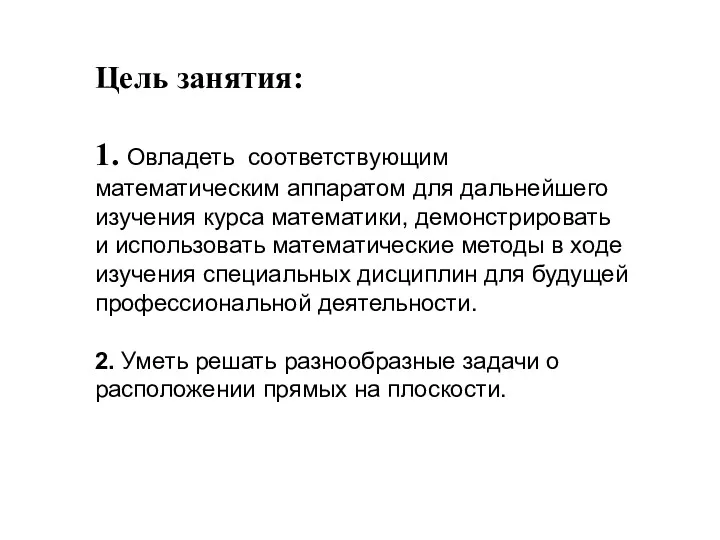 Цель занятия:

1. Овладеть соответствующим математическим аппаратом для дальнейшего изучения курса математики, демонстрировать и использовать математические методы в ходе изучения специальных дисциплин для будущей профессиональной деятельности.

2. Уметь решать разнообразные задачи о расположении прямых на плоскости.